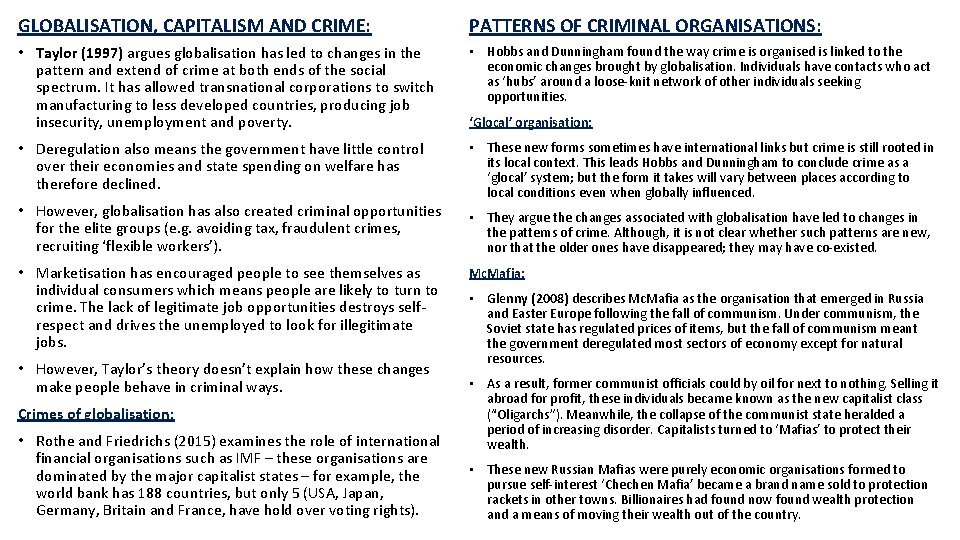 GLOBALISATION, CAPITALISM AND CRIME:

• Taylor (1997) argues globalisation has led to changes in the pattern and extend of crime at both ends of the social spectrum. It has allowed transnational corporations to switch manufacturing to less developed countries, producing job insecurity, unemployment and poverty.

• Deregulation also means the government have little control over their economies and state spending on welfare has therefore declined.

• However, globalisation has also created criminal opportunities for the elite groups (e.g. avoiding tax, fraudulent crimes, recruiting 'flexible workers').

• Marketisation has encouraged people to see themselves as individual consumers which means people are likely to turn to crime. The lack of legitimate job opportunities destroys self-respect and drives the unemployed to look for illegitimate jobs.

• However, Taylor's theory doesn't explain how these changes make people behave in criminal ways.

Crimes of globalisation:

• Rothe and Friedrichs (2015) examines the role of international financial organisations such as IMF – these organisations are dominated by the major capitalist states – for example, the world bank has 188 countries, but only 5 (USA, Japan, Germany, Britain and France, have hold over voting rights).

PATTERNS OF CRIMINAL ORGANISATIONS:

• Hobbs and Dunningham found the way crime is organised is linked to the economic changes brought by globalisation. Individuals have contacts who act as 'hubs' around a loose-knit network of other individuals seeking opportunities.

'Glocal' organisation:

• These new forms sometimes have international links but crime is still rooted in its local context. This leads Hobbs and Dunningham to conclude crime as a 'glocal' system; but the form it takes will vary between places according to local conditions even when globally influenced.

• They argue the changes associated with globalisation have led to changes in the patterns of crime. Although, it is not clear whether such patterns are new, nor that the older ones have disappeared; they may have co-existed.

McMafia:

• Glenny (2008) describes McMafia as the organisation that emerged in Russia and Easter Europe following the fall of communism. Under communism, the Soviet state has regulated prices of items, but the fall of communism meant the government deregulated most sectors of economy except for natural resources.

• As a result, former communist officials could by oil for next to nothing. Selling it abroad for profit, these individuals became known as the new capitalist class ("Oligarchs"). Meanwhile, the collapse of the communist state heralded a period of increasing disorder. Capitalists turned to 'Mafias' to protect their wealth.

• These new Russian Mafias were purely economic organisations formed to pursue self-interest 'Chechen Mafia' became a brand name sold to protection rackets in other towns. Billionaires had found now found wealth protection and a means of moving their wealth out of the country.